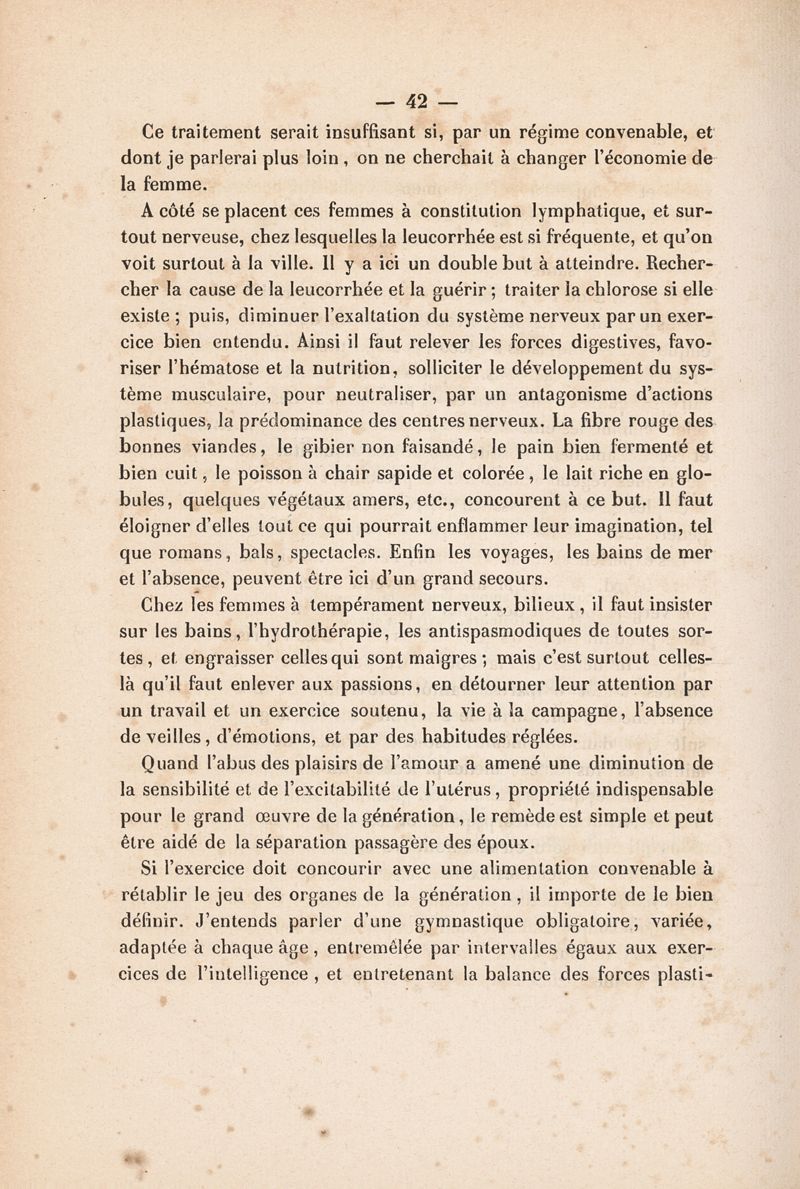 — 42 —

Ce traitement serait insuffisant si, par un régime convenable, et dont je parlerai plus loin, on ne cherchait à changer l'économie de la femme.

A côté se placent ces femmes à constitution lymphatique, et surtout nerveuse, chez lesquelles la leucorrhée est si fréquente, et qu'on voit surtout à la ville. Il y a ici un double but à atteindre. Rechercher la cause de la leucorrhée et la guérir ; traiter la chlorose si elle existe ; puis, diminuer l'exaltation du système nerveux par un exercice bien entendu. Ainsi il faut relever les forces digestives, favoriser l'hématose et la nutrition, solliciter le développement du système musculaire, pour neutraliser, par un antagonisme d'actions plastiques, la prédominance des centres nerveux. La fibre rouge des bonnes viandes, le gibier non faisandé, le pain bien fermenté et bien cuit, le poisson à chair sapide et colorée, le lait riche en globules, quelques végétaux amers, etc., concourent à ce but. Il faut éloigner d'elles tout ce qui pourrait enflammer leur imagination, tel que romans, bals, spectacles. Enfin les voyages, les bains de mer et l'absence, peuvent être ici d'un grand secours.

Chez les femmes à tempérament nerveux, bilieux, il faut insister sur les bains, l'hydrothérapie, les antispasmodiques de toutes sortes, et engraisser celles qui sont maigres ; mais c'est surtout celles-là qu'il faut enlever aux passions, en détourner leur attention par un travail et un exercice soutenu, la vie à la campagne, l'absence de veilles, d'émotions, et par des habitudes réglées.

Quand l'abus des plaisirs de l'amour a amené une diminution de la sensibilité et de l'excitabilité de l'utérus, propriété indispensable pour le grand œuvre de la génération, le remède est simple et peut être aidé de la séparation passagère des époux.

Si l'exercice doit concourir avec une alimentation convenable à rétablir le jeu des organes de la génération, il importe de le bien définir. J'entends parler d'une gymnastique obligatoire, variée, adaptée à chaque âge, entremêlée par intervalles égaux aux exercices de l'intelligence, et entretenant la balance des forces plasti-